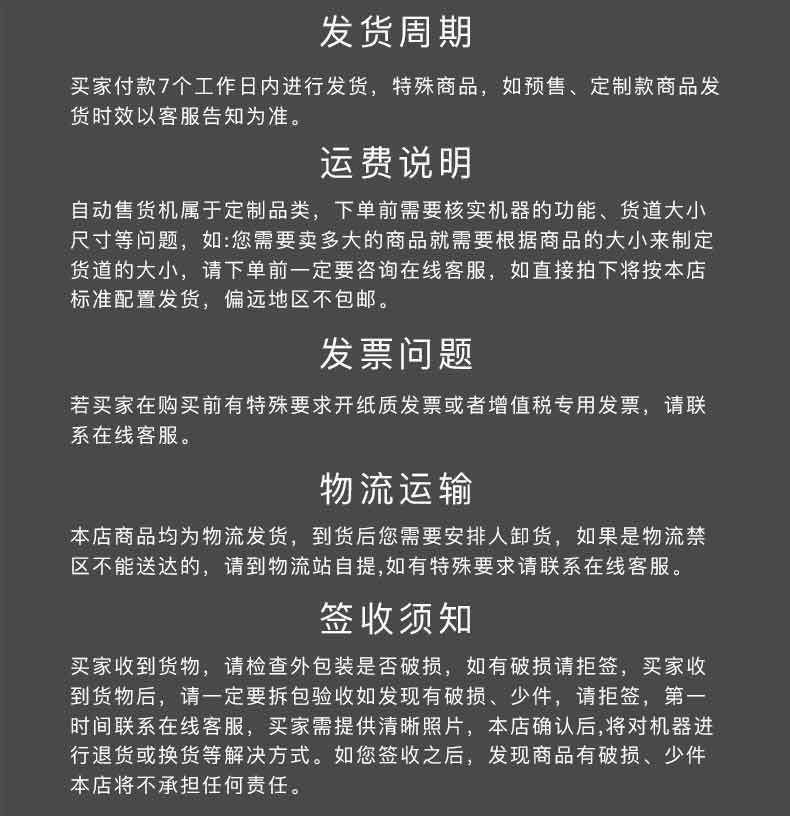 发货周期

买家付款7个工作日内进行发货，特殊商品，如预售、定制款商品发货时效以客服告知为准。

运费说明

自动售货机属于定制品类，下单前需要核实机器的功能、货道大小尺寸等问题，如:您需要卖多大的商品就需要根据商品的大小来制定货道的大小，请下单前一定要咨询在线客服，如直接拍下将按本店标准配置发货，偏远地区不包邮。

发票问题

若买家在购买前有特殊要求开纸质发票或者增值税专用发票，请联系在线客服。

物流运输

本店商品均为物流发货，到货后您需要安排人卸货，如果是物流禁区不能送达的，请到物流站自提,如有特殊要求请联系在线客服。

签收须知

买家收到货物，请检查外包装是否破损，如有破损请拒签，买家收到货物后，请一定要拆包验收如发现有破损、少件，请拒签，第一时间联系在线客服，买家需提供清晰照片，本店确认后,将对机器进行退货或换货等解决方式。如您签收之后，发现商品有破损、少件本店将不承担任何责任。